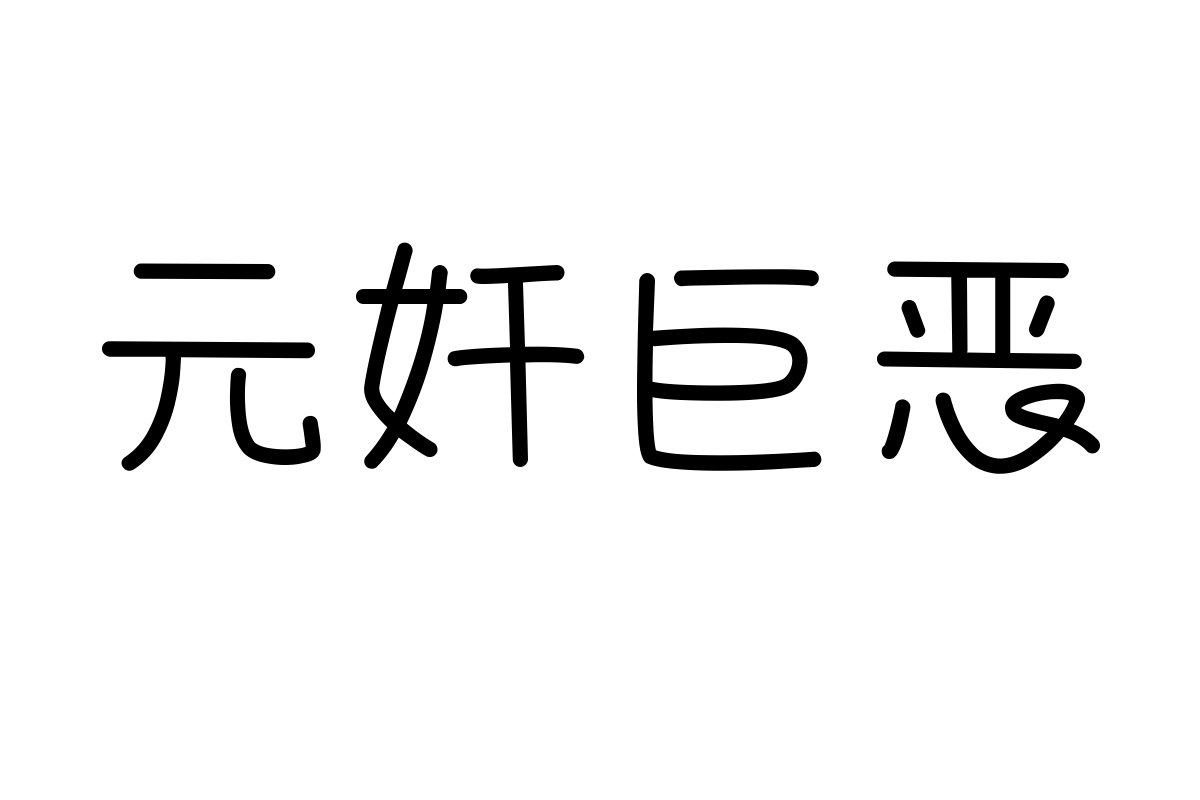 元奸巨恶